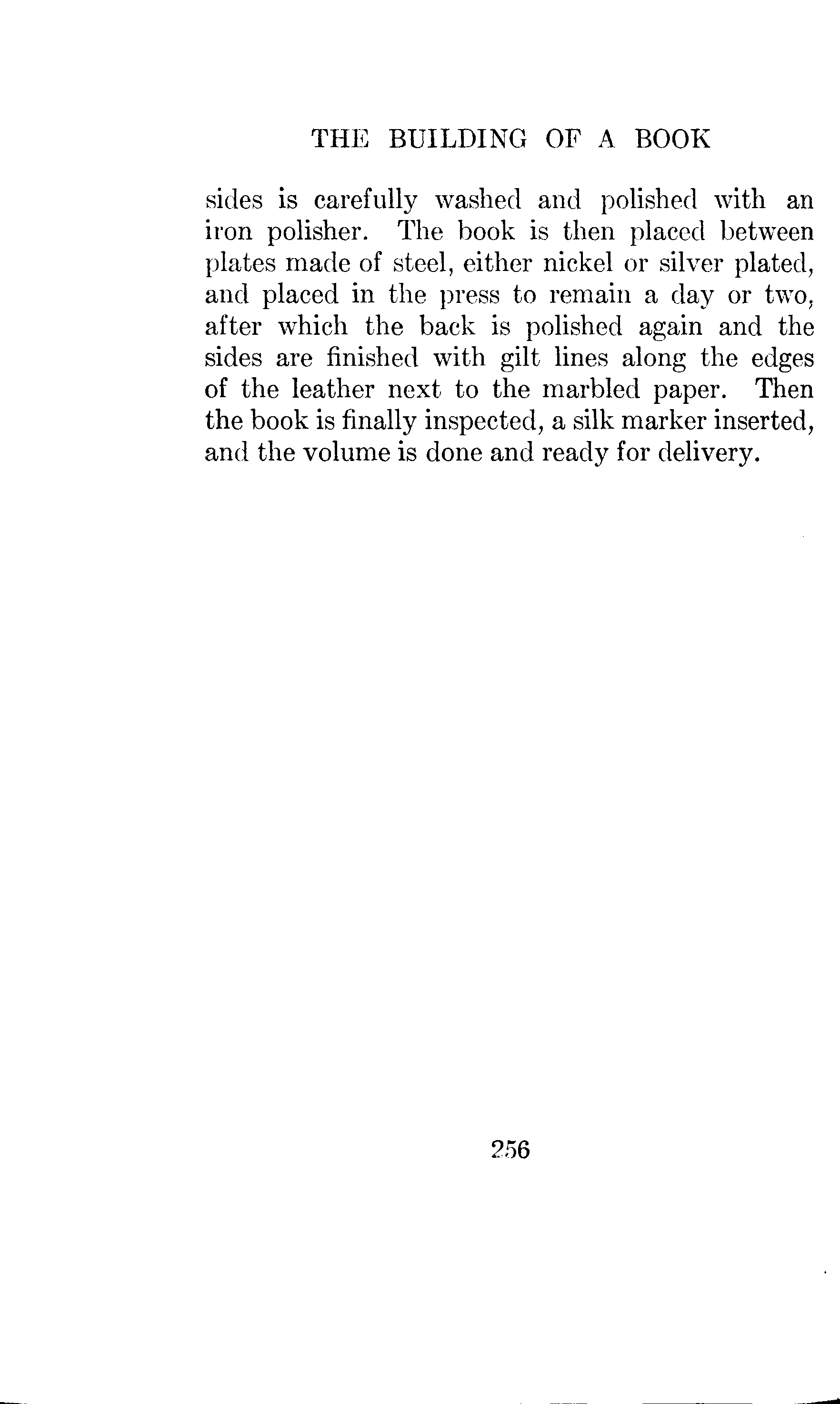 THE BUILDING OF A BOOK

sides is carefully washed and polished with an iron polisher. The book is then placed between plates made of steel, either nickel or silver plated, and placed in the press to remain a day or two, after which the back is polished again and the sides are finished with gilt lines along the edges of the leather next to the marbled paper. Then the book is finally inspected, a silk marker inserted, and the volume is done and ready for delivery.

256